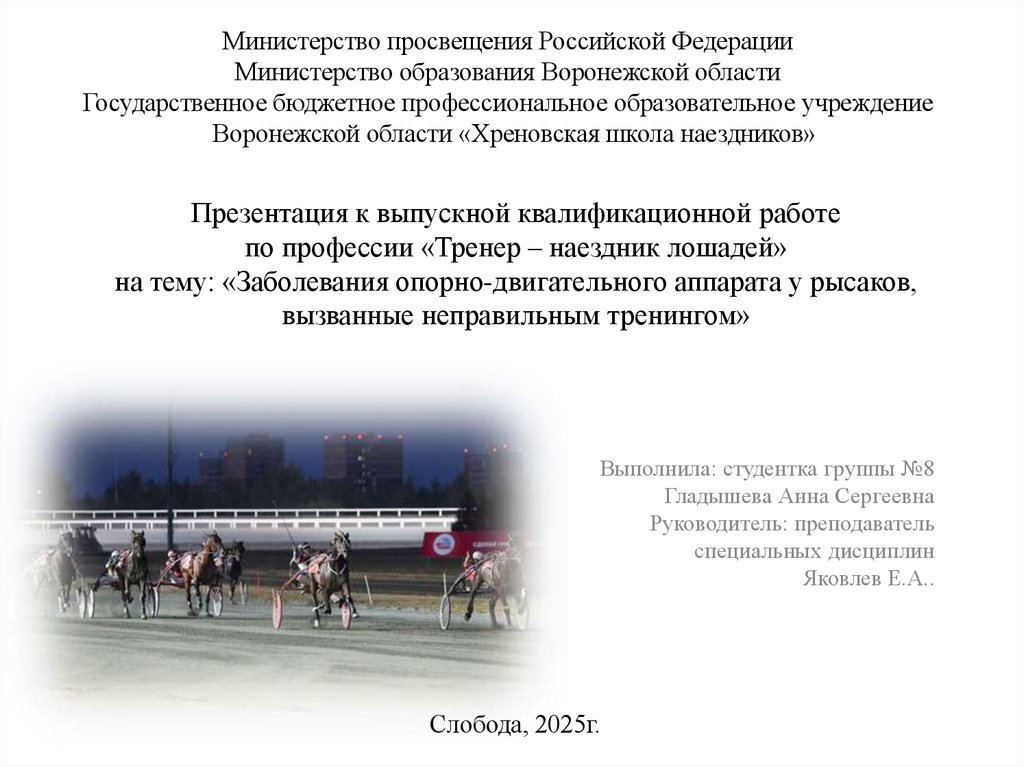 Министерство просвещения Российской Федерации
Министерство образования Воронежской области
Государственное бюджетное профессиональное образовательное учреждение Воронежской области «Хреновская школа наездников»

Презентация к выпускной квалификационной работе
по профессии «Тренер – наездник лошадей»
на тему: «Заболевания опорно-двигательного аппарата у рысаков, вызванные неправильным тренингом»

Выполнила: студентка группы №8
Гладышева Анна Сергеевна
Руководитель: преподаватель специальных дисциплин
Яковлев Е.А..

Слобода, 2025г.